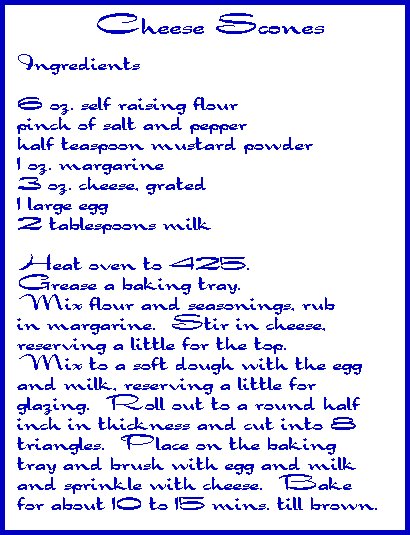 Cheese Scones

Ingredients

6 oz. self raising flour
pinch of salt and pepper
half teaspoon mustard powder
1 oz. margarine
3 oz. cheese, grated
1 large egg
2 tablespoons milk

Heat oven to 425.
Grease a baking tray.
Mix flour and seasonings, rub in margarine. Stir in cheese, reserving a little for the top.
Mix to a soft dough with the egg and milk, reserving a little for glazing. Roll out to a round half inch in thickness and cut into 8 triangles. Place on the baking tray and brush with egg and milk and sprinkle with cheese. Bake for about 10 to 15 mins. till brown.